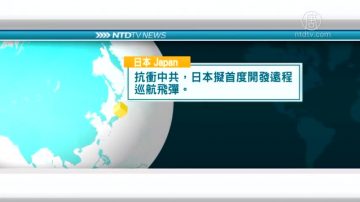 NTDTV NEWS

ntdtv.com

日本 Japan

抗衡中共，日本擬首度開發遠程巡航飛彈。